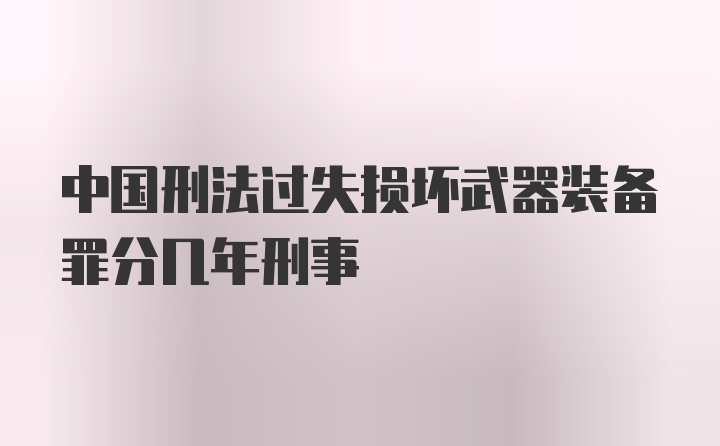 中国刑法过失损坏武器装备罪分几年刑事